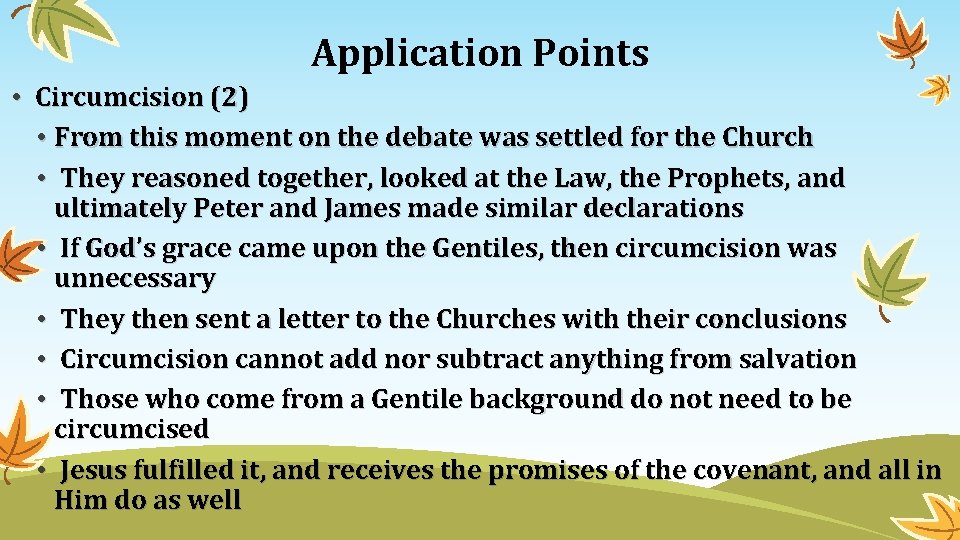 Application Points

• Circumcision (2)
• From this moment on the debate was settled for the Church
• They reasoned together, looked at the Law, the Prophets, and ultimately Peter and James made similar declarations
• If God's grace came upon the Gentiles, then circumcision was unnecessary
• They then sent a letter to the Churches with their conclusions
• Circumcision cannot add nor subtract anything from salvation
• Those who come from a Gentile background do not need to be circumcised
• Jesus fulfilled it, and receives the promises of the covenant, and all in Him do as well